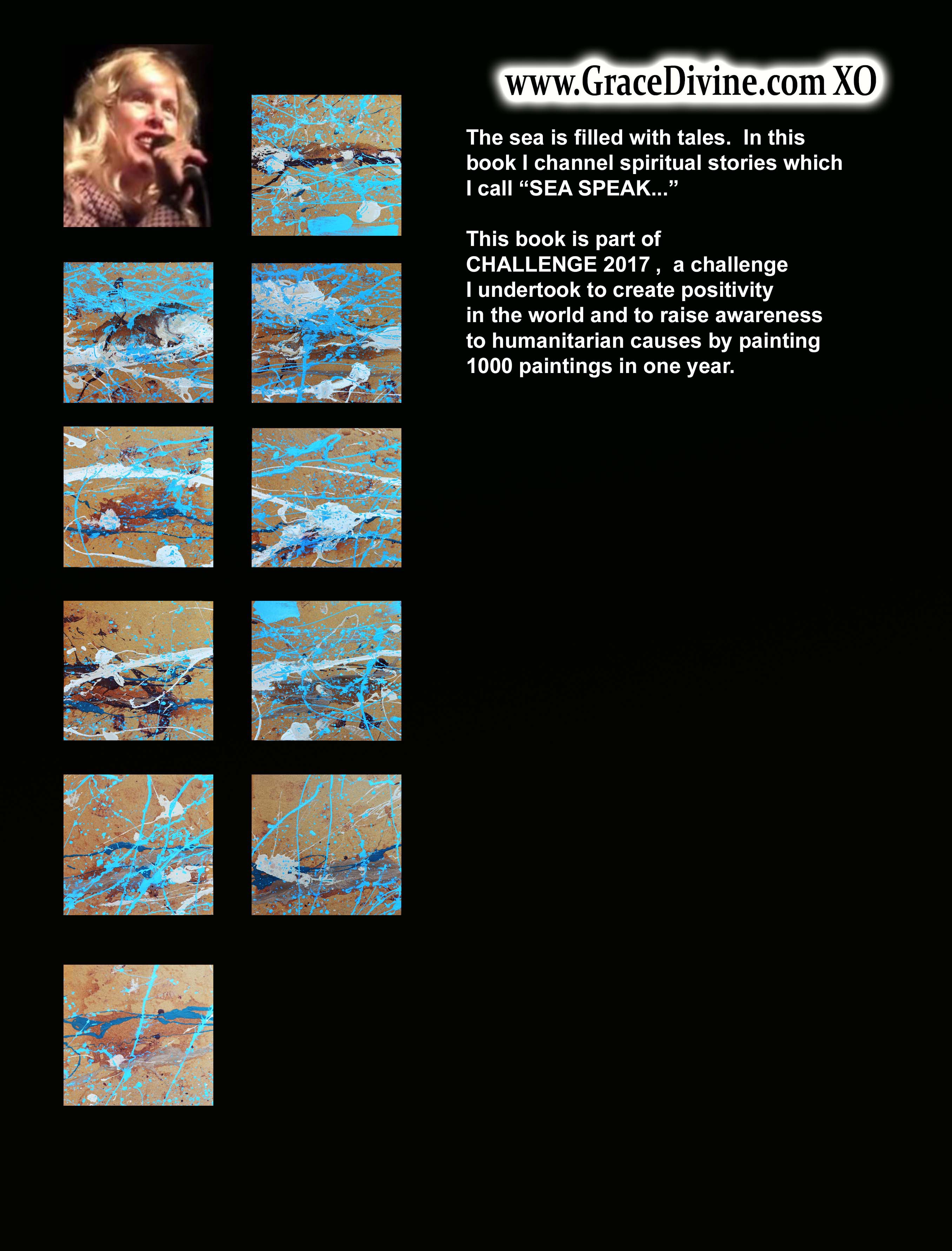 www.GraceDivine.com XO

The sea is filled with tales. In this book I channel spiritual stories which I call “SEA SPEAK...”

This book is part of CHALLENGE 2017 , a challenge I undertook to create positivity in the world and to raise awareness to humanitarian causes by painting 1000 paintings in one year.